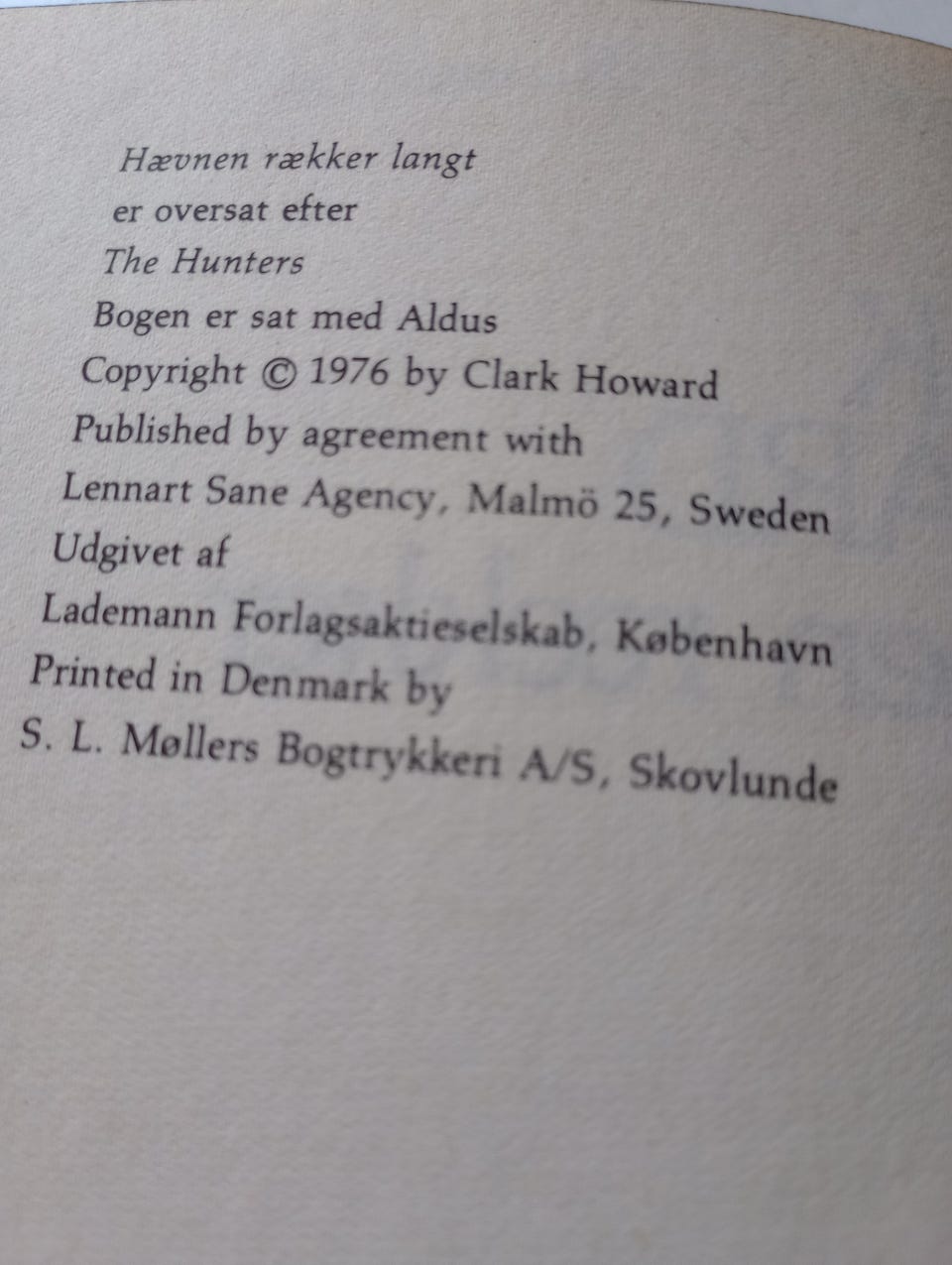 Hævnen rækker langt
er oversat efter
The Hunters
Bogen er sat med Aldus
Copyright © 1976 by Clark Howard
Published by agreement with
Lennart Sane Agency, Malmö 25, Sweden
Udgivet af
Lademann Forlagsaktieselskab, København
Printed in Denmark by
S. L. Møllers Bogtrykkeri A/S, Skovlunde